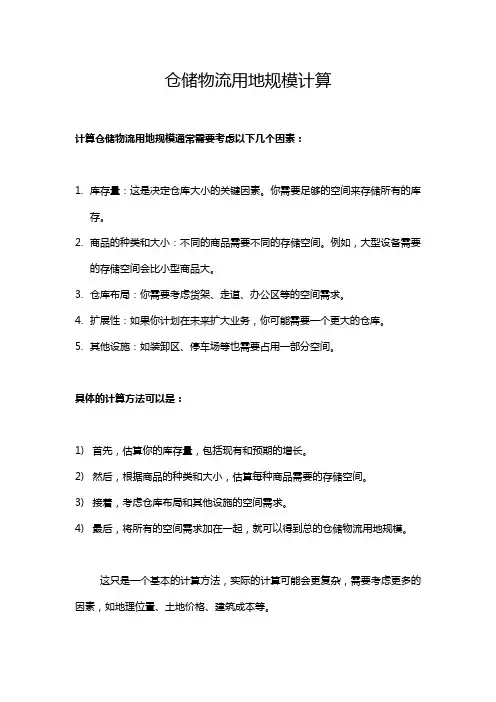 仓储物流用地规模计算

计算仓储物流用地规模通常需要考虑以下几个因素：

1. 库存量：这是决定仓库大小的关键因素。你需要足够的空间来存储所有的库存。
2. 商品的种类和大小：不同的商品需要不同的存储空间。例如，大型设备需要的存储空间会比小型商品大。
3. 仓库布局：你需要考虑货架、走道、办公区等的空间需求。
4. 扩展性：如果你计划在未来扩大业务，你可能需要一个更大的仓库。
5. 其他设施：如装卸区、停车场等也需要占用一部分空间。

具体的计算方法可以是：

1) 首先，估算你的库存量，包括现有和预期的增长。
2) 然后，根据商品的种类和大小，估算每种商品需要的存储空间。
3) 接着，考虑仓库布局和其他设施的空间需求。
4) 最后，将所有的空间需求加在一起，就可以得到总的仓储物流用地规模。

这只是一个基本的计算方法，实际的计算可能会更复杂，需要考虑更多的因素，如地理位置、土地价格、建筑成本等。